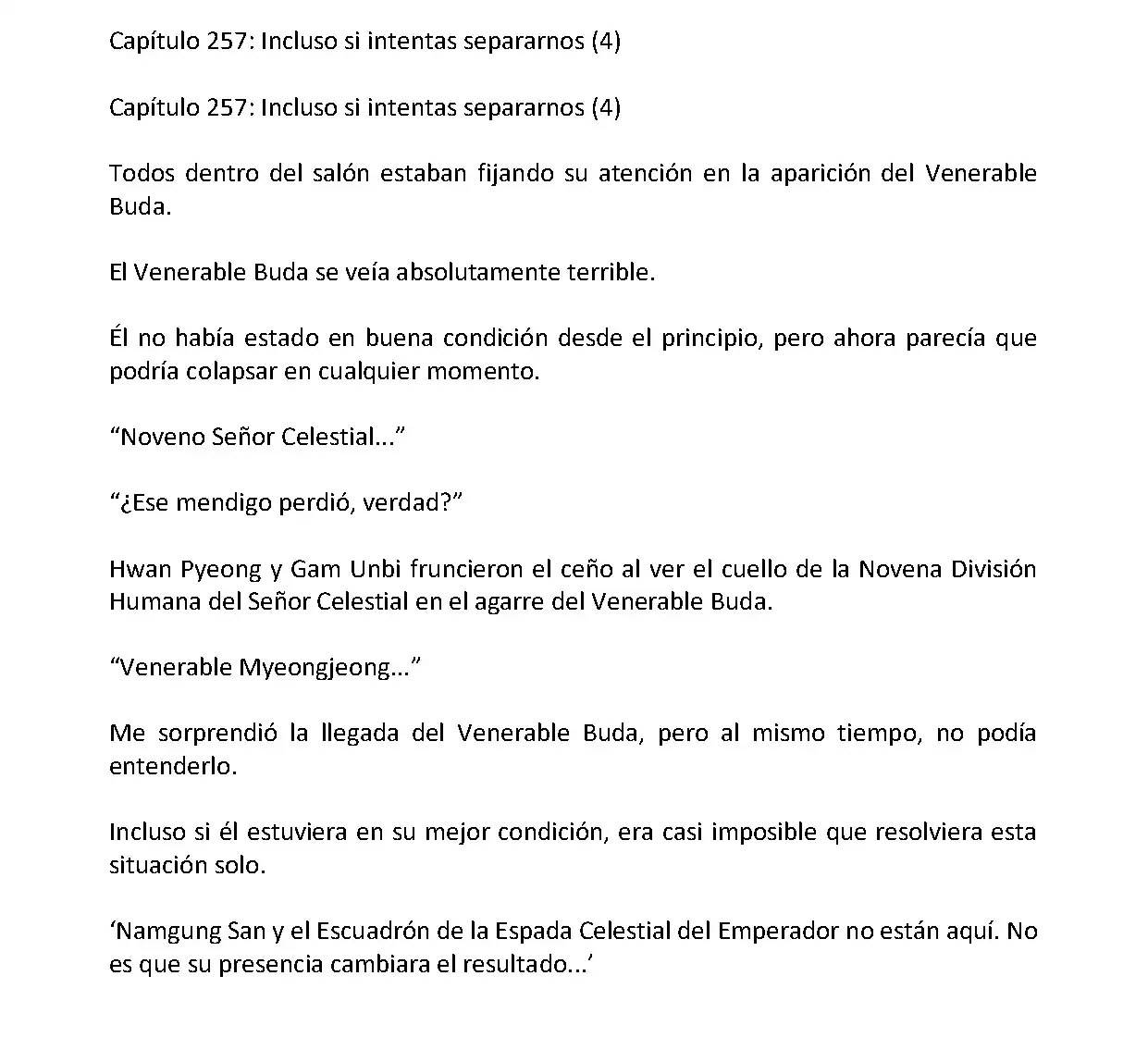 Capítulo 257: Incluso si intentas separarnos (4)

Capítulo 257: Incluso si intentas separarnos (4)

Todos dentro del salón estaban fijando su atención en la aparición del Venerable Buda.

El Venerable Buda se veía absolutamente terrible.

Él no había estado en buena condición desde el principio, pero ahora parecía que podría colapsar en cualquier momento.

“Noveno Señor Celestial...”

“¿Ese mendigo perdió, verdad?”

Hwan Pyeong y Gam Unbi fruncieron el ceño al ver el cuello de la Novena División Humana del Señor Celestial en el agarre del Venerable Buda.

“Venerable Myeongjeong...”

Me sorprendió la llegada del Venerable Buda, pero al mismo tiempo, no podía entenderlo.

Incluso si él estuviera en su mejor condición, era casi imposible que resolviera esta situación solo.

‘Namgung San y el Escuadrón de la Espada Celestial del Emperador no están aquí. No es que su presencia cambiara el resultado...’